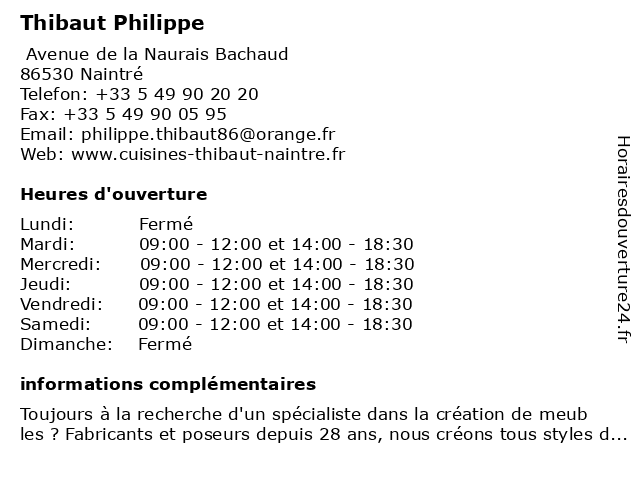 Thibaut Philippe

Avenue de la Naurais Bachaud
86530 Naintré
Telefon: +33 5 49 90 20 20
Fax: +33 5 49 90 05 95
Email: philippe.thibaut86@orange.fr
Web: www.cuisines-thibaut-naintre.fr

Heures d'ouverture

| | |
|---|---|
| Lundi: | Fermé |
| Mardi: | 09:00 - 12:00 et 14:00 - 18:30 |
| Mercredi: | 09:00 - 12:00 et 14:00 - 18:30 |
| Jeudi: | 09:00 - 12:00 et 14:00 - 18:30 |
| Vendredi: | 09:00 - 12:00 et 14:00 - 18:30 |
| Samedi: | 09:00 - 12:00 et 14:00 - 18:30 |
| Dimanche: | Fermé |

informations complémentaires

Toujours à la recherche d'un spécialiste dans la création de meub les ? Fabricants et poseurs depuis 28 ans, nous créons tous styles d...

Horairesdouverture24.fr